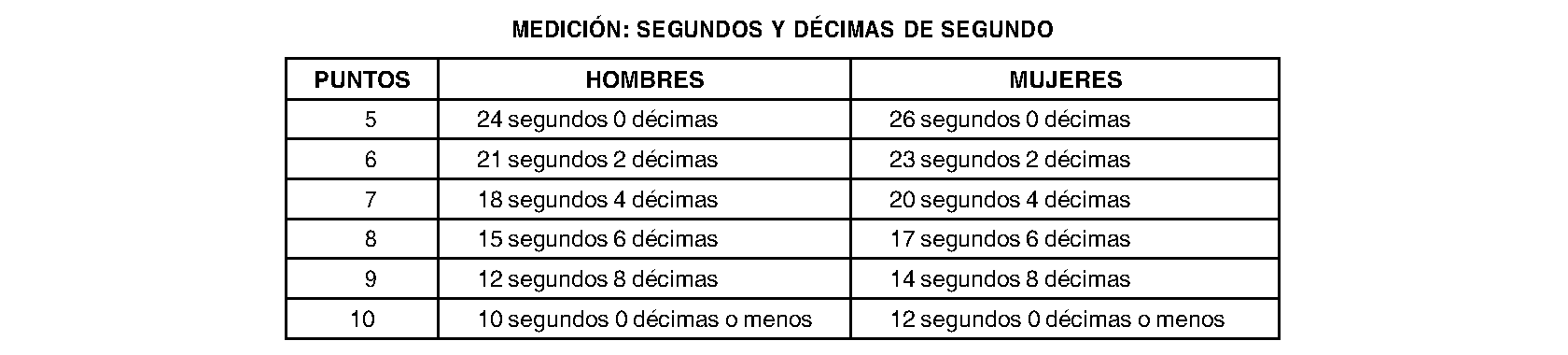 MEDICIÓN: SEGUNDOS Y DÉCIMAS DE SEGUNDO

| PUNTOS | HOMBRES | MUJERES |
|---|---|---|
| 5 | 24 segundos 0 décimas | 26 segundos 0 décimas |
| 6 | 21 segundos 2 décimas | 23 segundos 2 décimas |
| 7 | 18 segundos 4 décimas | 20 segundos 4 décimas |
| 8 | 15 segundos 6 décimas | 17 segundos 6 décimas |
| 9 | 12 segundos 8 décimas | 14 segundos 8 décimas |
| 10 | 10 segundos 0 décimas o menos | 12 segundos 0 décimas o menos |